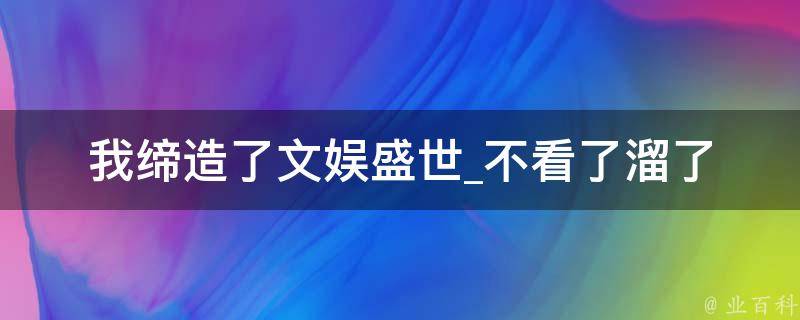 我缔造了文娱盛世_不看了溜了

@ 业百科